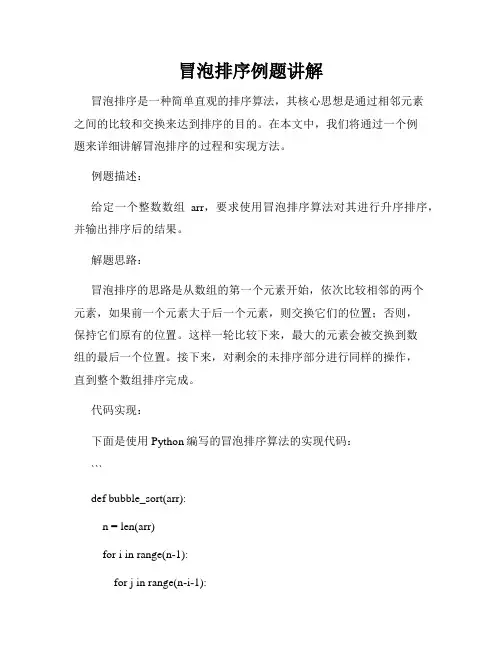 冒泡排序例题讲解

冒泡排序是一种简单直观的排序算法，其核心思想是通过相邻元素之间的比较和交换来达到排序的目的。在本文中，我们将通过一个例题来详细讲解冒泡排序的过程和实现方法。

例题描述：

给定一个整数数组 arr，要求使用冒泡排序算法对其进行升序排序，并输出排序后的结果。

解题思路：

冒泡排序的思路是从数组的第一个元素开始，依次比较相邻的两个元素，如果前一个元素大于后一个元素，则交换它们的位置；否则，保持它们原有的位置。这样一轮比较下来，最大的元素会被交换到数组的最后一个位置。接下来，对剩余的未排序部分进行同样的操作，直到整个数组排序完成。

代码实现：

下面是使用 Python 编写的冒泡排序算法的实现代码：

```

def bubble_sort(arr):

n = len(arr)

for i in range(n-1):

for j in range(n-i-1):